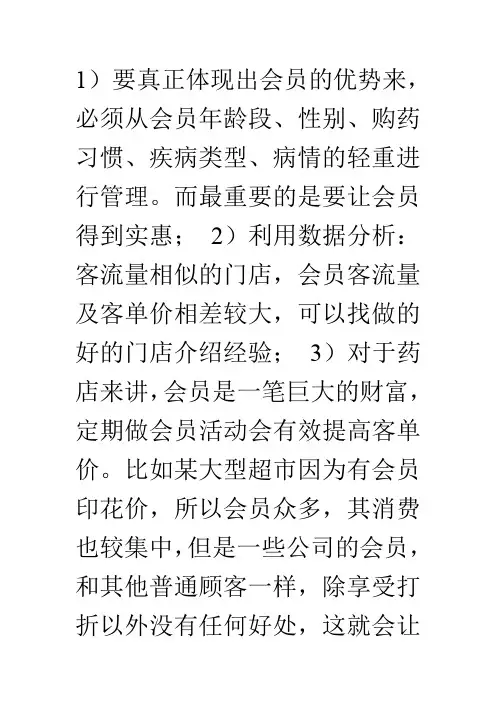 1）要真正体现出会员的优势来，必须从会员年龄段、性别、购药习惯、疾病类型、病情的轻重进行管理。而最重要的是要让会员得到实惠； 2）利用数据分析：客流量相似的门店，会员客流量及客单价相差较大，可以找做的好的门店介绍经验； 3）对于药店来讲，会员是一笔巨大的财富，定期做会员活动会有效提高客单价。比如某大型超市因为有会员印花价，所以会员众多，其消费也较集中，但是一些公司的会员，和其他普通顾客一样，除享受打折以外没有任何好处，这就会让